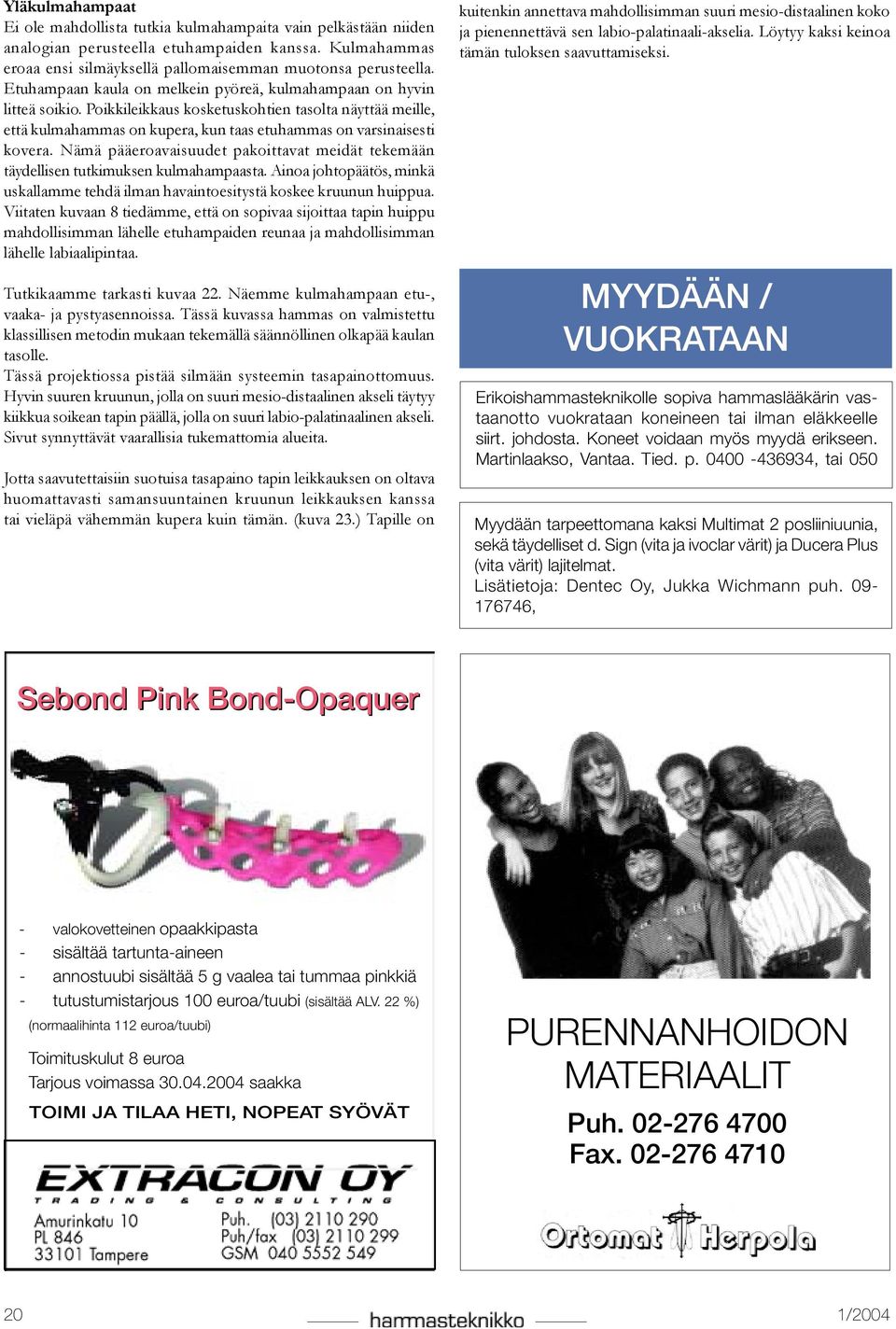 Yläkulmahampaat
Ei ole mahdollista tutkia kulmahampaita vain pelkästään niiden analogian perusteella etuhampaiden kanssa. Kulmahammas eroaa ensi silmäyksellä pallomaisemman muotonsa perusteella. Etuhampaan kaula on melkein pyöreä, kulmahampaan on hyvin litteä soikio. Poikkileikkaus kosketuskohtien tasolta näyttää meille, että kulmahammas on kupera, kun taas etuhammas on varsinaisesti kovera. Nämä pääeroavaisuudet pakoittavat meidät tekemään täydellisen tutkimuksen kulmahampaasta. Ainoa johtopäätös, minkä uskallamme tehdä ilman havaintoesitystä koskee kruunun huippua. Viitaten kuvaan 8 tiedämme, että on sopivaa sijoittaa tapin huippu mahdollisimman lähelle etuhampaiden reunaa ja mahdollisimman lähelle labiaalipintaa.

Tutkikaamme tarkasti kuvaa 22. Näemme kulmahampaan etu-, vaaka- ja pystyasennoissa. Tässä kuvassa hammas on valmistettu klassillisen metodin mukaan tekemällä säännöllinen olkapää kaulan tasolle.
Tässä projektiossa pistää silmään systeemin tasapainottomuus. Hyvin suuren kruunun, jolla on suuri mesio-distaalinen akseli täytyy kiikkua soikean tapin päällä, jolla on suuri labio-palatinaalinen akseli. Sivut synnyttävät vaarallisia tukemattomia alueita.

Jotta saavutettaisiin suotuisa tasapaino tapin leikkauksen on oltava huomattavasti samansuuntainen kruunun leikkauksen kanssa tai vieläpä vähemmän kupera kuin tämän. (kuva 23.) Tapille on kuitenkin annettava mahdollisimman suuri mesio-distaalinen koko ja pienennettävä sen labio-palatinaali-akselia. Löytyy kaksi keinoa tämän tuloksen saavuttamiseksi.

MYYDÄÄN / VUOKRATAAN

Erikoishammasteknikolle sopiva hammaslääkärin vastaanotto vuokrataan koneineen tai ilman eläkkeelle siirt. johdosta. Koneet voidaan myös myydä erikseen. Martinlaakso, Vantaa. Tied. p. 0400 -436934, tai 050

Myydään tarpeettomana kaksi Multimat 2 posliiniuunia, sekä täydelliset d. Sign (vita ja ivoclar värit) ja Ducera Plus (vita värit) lajitelmat.
Lisätietoja: Dentec Oy, Jukka Wichmann puh. 09-176746,

Sebond Pink Bond-Opaquer

- valokovetteinen opaakkipasta
- sisältää tartunta-aineen
- annostuubi sisältää 5 g vaalea tai tummaa pinkkiä
- tutustumistarjous 100 euroa/tuubi (sisältää ALV. 22 %)
(normaalihinta 112 euroa/tuubi)

Toimituskulut 8 euroa
Tarjous voimassa 30.04.2004 saakka
TOIMI JA TILAA HETI, NOPEAT SYÖVÄT

EXTRACON OY
TRADING & CONSULTING
Amurinkatu 10
PL 846
33101 Tampere
Puh. (03) 2110 290
Puh/fax (03) 2110 299
GSM 040 5552 549

PURENNANHOIDON MATERIAALIT
Puh. 02-276 4700
Fax. 02-276 4710
Ortomat Herpola

20 hammasteknikko 1/2004